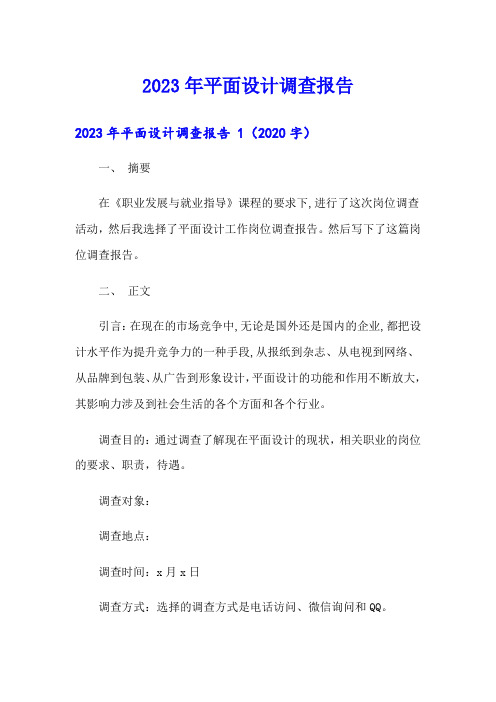 2023年平面设计调查报告

2023年平面设计调查报告 1（2020字）

一、 摘要

在《职业发展与就业指导》课程的要求下，进行了这次岗位调查活动，然后我选择了平面设计工作岗位调查报告。然后写下了这篇岗位调查报告。

二、 正文

引言：在现在的市场竞争中，无论是国外还是国内的企业，都把设计水平作为提升竞争力的一种手段，从报纸到杂志、从电视到网络、从品牌到包装、从广告到形象设计，平面设计的功能和作用不断放大，其影响力涉及到社会生活的各个方面和各个行业。

调查目的：通过调查了解现在平面设计的现状，相关职业的岗位的要求、职责，待遇。

调查对象：

调查地点：

调查时间：x月x日

调查方式：选择的调查方式是电话访问、微信询问和QQ。